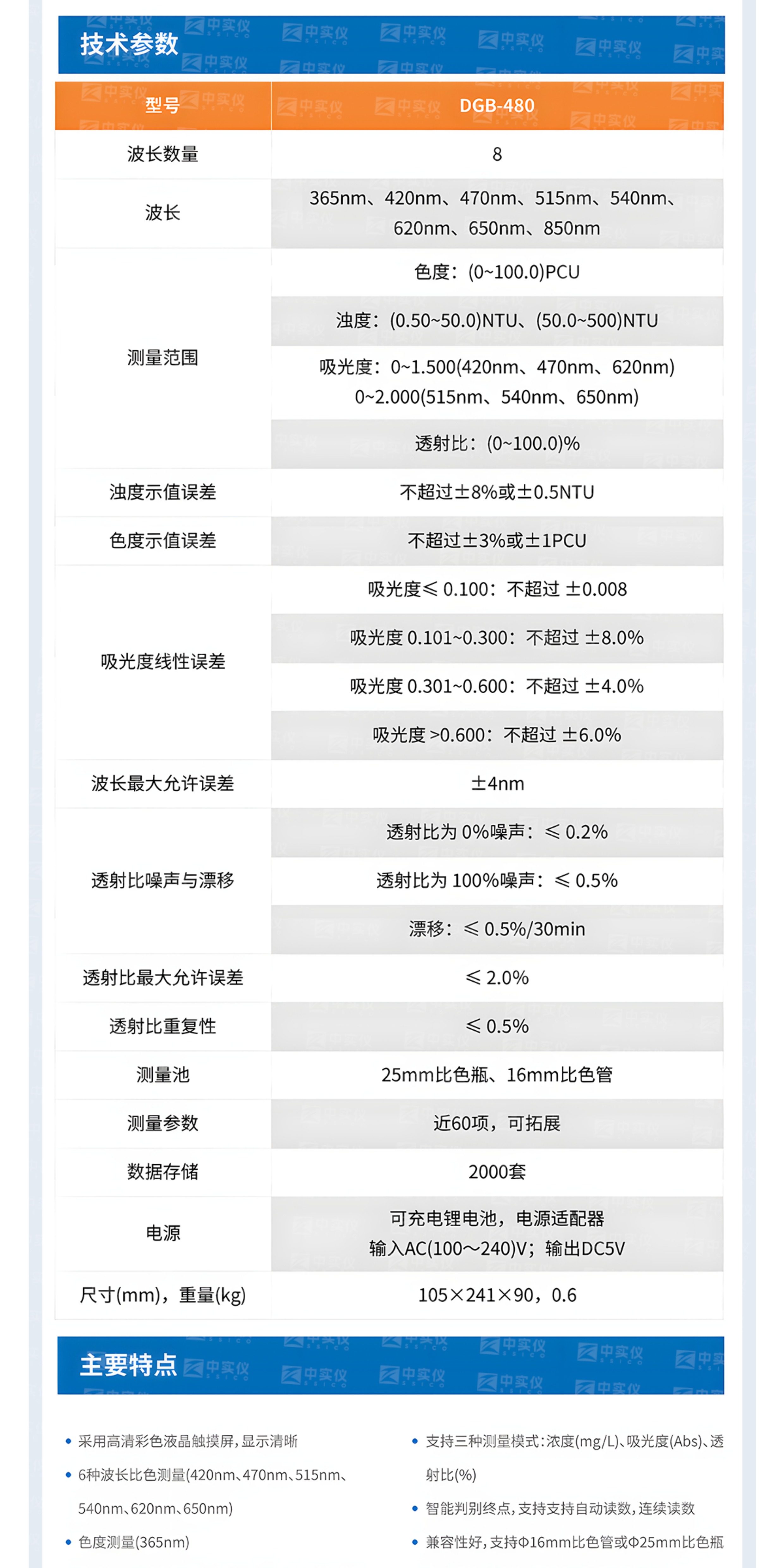 技术参数

| 型号 | DGB-480 |
|---|---|
| 波长数量 | 8 |
| 波长 | 365nm、420nm、470nm、515nm、540nm、620nm、650nm、850nm |
| 测量范围 | 色度：(0~100.0)PCU |
| | 浊度：(0.50~50.0)NTU、(50.0~500)NTU |
| | 吸光度：0~1.500(420nm、470nm、620nm) 0~2.000(515nm、540nm、650nm) |
| | 透射比：(0~100.0)% |
| 浊度示值误差 | 不超过±8%或±0.5NTU |
| 色度示值误差 | 不超过±3%或±1PCU |
| 吸光度线性误差 | 吸光度≤0.100：不超过 ±0.008 |
| | 吸光度0.101~0.300：不超过 ±8.0% |
| | 吸光度0.301~0.600：不超过 ±4.0% |
| | 吸光度>0.600：不超过 ±6.0% |
| 波长最大允许误差 | ±4nm |
| 透射比噪声与漂移 | 透射比为0%噪声：≤0.2% |
| | 透射比为100%噪声：≤0.5% |
| | 漂移：≤0.5%/30min |
| 透射比最大允许误差 | ≤2.0% |
| 透射比重复性 | ≤0.5% |
| 测量池 | 25mm比色瓶、16mm比色管 |
| 测量参数 | 近60项，可拓展 |
| 数据存储 | 2000套 |
| 电源 | 可充电锂电池，电源适配器 输入AC(100～240)V；输出DC5V |
| 尺寸(mm)，重量(kg) | 105×241×90，0.6 |

主要特点

• 采用高清彩色液晶触摸屏，显示清晰
• 6种波长比色测量(420nm、470nm、515nm、540nm、620nm、650nm)
• 色度测量(365nm)

• 支持三种测量模式：浓度(mg/L)、吸光度(Abs)、透射比(%)
• 智能判别终点，支持支持自动读数，连续读数
• 兼容性好，支持Φ16mm比色管或Φ25mm比色瓶

中实仪